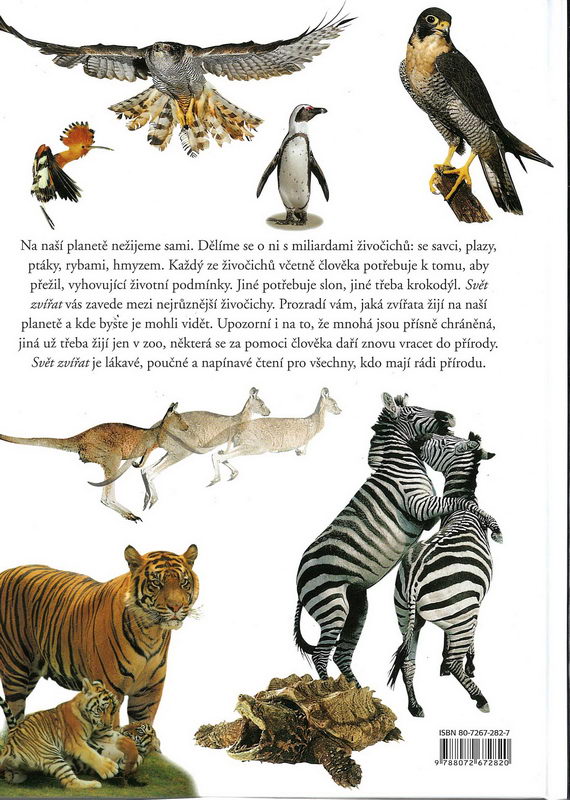 Na naší planetě nežijeme sami. Dělíme se o ni s miliardami živočichů: se savci, plazy, ptáky, rybami, hmyzem. Každý ze živočichů včetně člověka potřebuje k tomu, aby přežil, vyhovující životní podmínky. Jiné potřebuje slon, jiné třeba krokodýl. Svět zvířat vás zavede mezi nejrůznější živočichy. Prozradí vám, jaká zvířata žijí na naší planetě a kde byste je mohli vidět. Upozorní i na to, že mnohá jsou přísně chráněná, jiná už třeba žijí jen v zoo, některá se za pomoci člověka daří znovu vracet do přírody. Svět zvířat je lákavé, poučné a napínavé čtení pro všechny, kdo mají rádi přírodu.

ISBN 80-7267-282-7

9 788072 672820